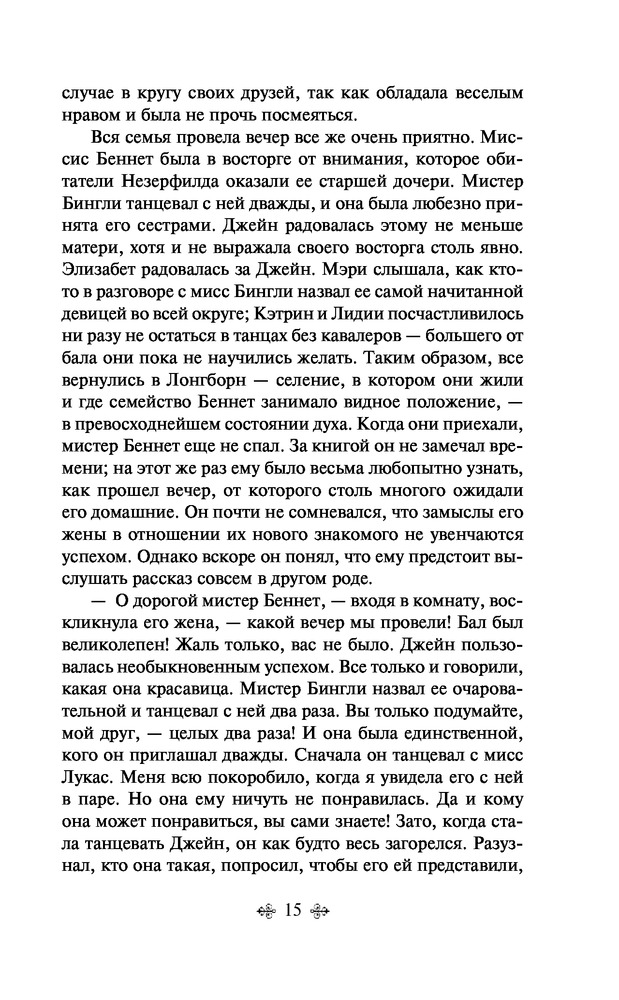 случае в кругу своих друзей, так как обладала веселым нравом и была не прочь посмеяться.

Вся семья провела вечер все же очень приятно. Миссис Беннет была в восторге от внимания, которое обитатели Незерфилда оказали ее старшей дочери. Мистер Бингли танцевал с ней дважды, и она была любезно принята его сестрами. Джейн радовалась этому не меньше матери, хотя и не выражала своего восторга столь явно. Элизабет радовалась за Джейн. Мэри слышала, как кто-то в разговоре с мисс Бингли назвал ее самой начитанной девицей во всей округе; Кэтрин и Лидии посчастливилось ни разу не остаться в танцах без кавалеров — большего от бала они пока не научились желать. Таким образом, все вернулись в Лонгборн — селение, в котором они жили и где семейство Беннет занимало видное положение, — в превосходнейшем состоянии духа. Когда они приехали, мистер Беннет еще не спал. За книгой он не замечал времени; на этот же раз ему было весьма любопытно узнать, как прошел вечер, от которого столь многого ожидали его домашние. Он почти не сомневался, что замыслы его жены в отношении их нового знакомого не увенчаются успехом. Однако вскоре он понял, что ему предстоит выслушать рассказ совсем в другом роде.

— О дорогой мистер Беннет, — входя в комнату, воскликнула его жена, — какой вечер мы провели! Бал был великолепен! Жаль только, вас не было. Джейн пользовалась необыкновенным успехом. Все только и говорили, какая она красавица. Мистер Бингли назвал ее очаровательной и танцевал с ней два раза. Вы только подумайте, мой друг, — целых два раза! И она была единственной, кого он приглашал дважды. Сначала он танцевал с мисс Лукас. Меня всю покоробило, когда я увидела его с ней в паре. Но она ему ничуть не понравилась. Да и кому она может понравиться, вы сами знаете! Зато, когда стала танцевать Джейн, он как будто весь загорелся. Разузнал, кто она такая, попросил, чтобы его ей представили,

15